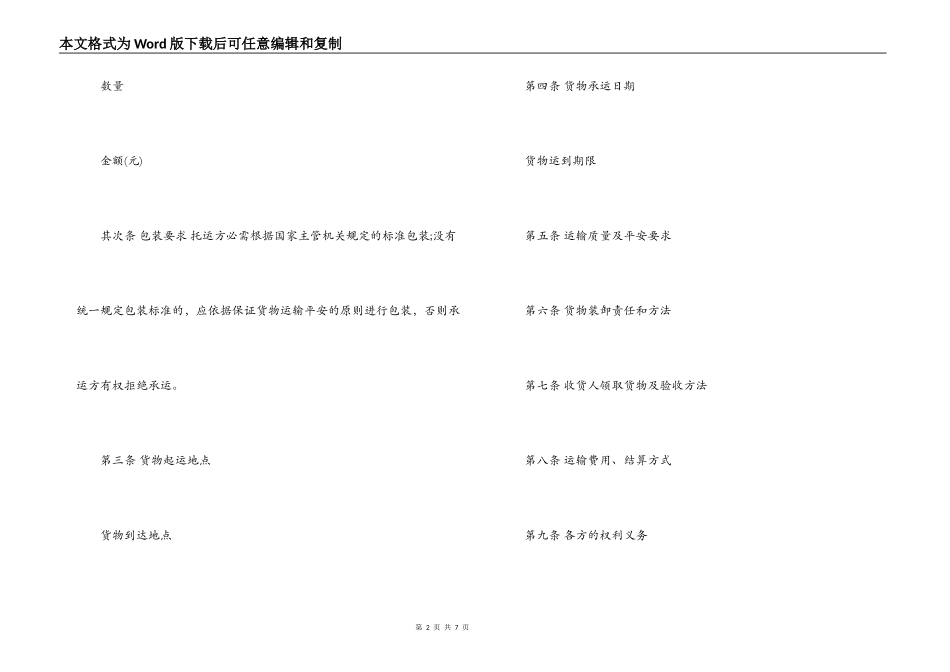 本文格式为Word版下载后可任意编辑和复制

数量

金额(元)

其次条 包装要求 托运方必需根据国家主管机关规定的标准包装;没有统一规定包装标准的，应依据保证货物运输平安的原则进行包装，否则承运方有权拒绝承运。

第三条 货物起运地点

货物到达地点

第四条 货物承运日期

货物运到期限

第五条 运输质量及平安要求

第六条 货物装卸责任和方法

第七条 收货人领取货物及验收方法

第八条 运输费用、结算方式

第九条 各方的权利义务

第2页 共7页